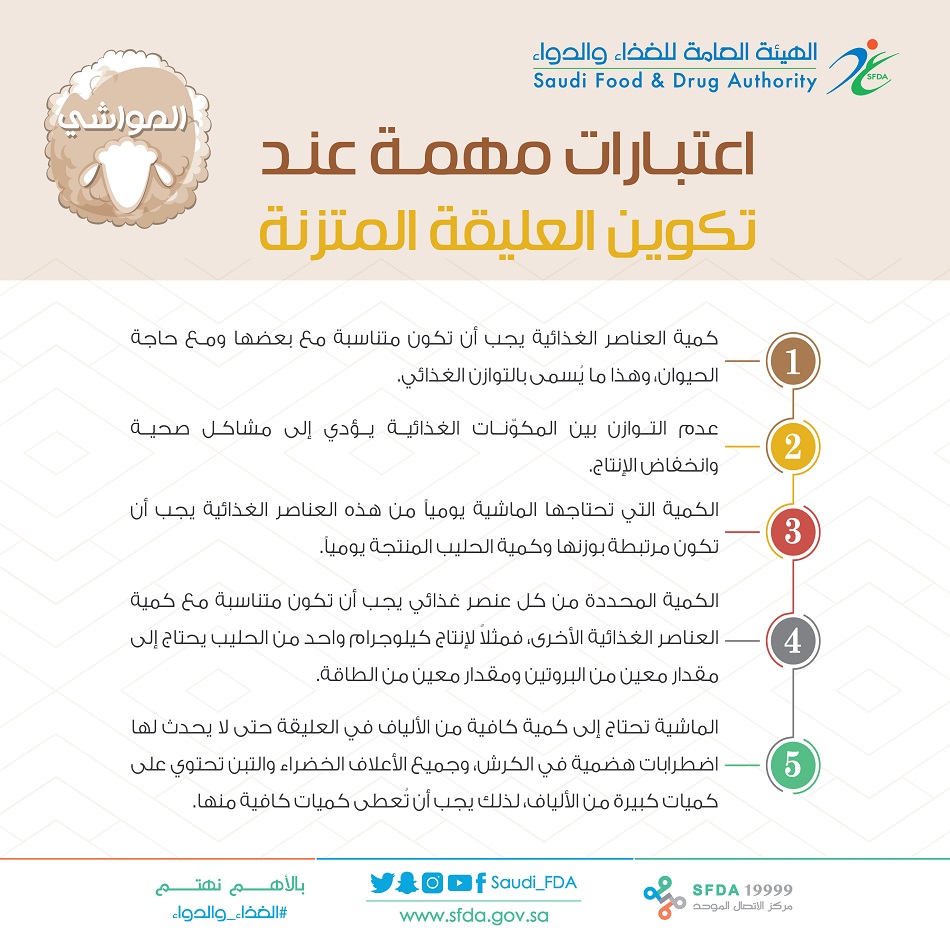 الهيئة العامة للغذاء والدواء
Saudi Food & Drug Authority
SFDA

المواشي

اعتبارات مهمة عند
تكوين العليقة المتزنة

1
كمية العناصر الغذائية يجب أن تكون متناسبة مع بعضها ومع حاجة الحيوان، وهذا ما يُسمى بالتوازن الغذائي.

2
عدم التوازن بين المكوّنات الغذائية يؤدي إلى مشاكل صحية وانخفاض الإنتاج.

3
الكمية التي تحتاجها الماشية يومياً من هذه العناصر الغذائية يجب أن تكون مرتبطة بوزنها وكمية الحليب المنتجة يومياً.

4
الكمية المحددة من كل عنصر غذائي يجب أن تكون متناسبة مع كمية العناصر الغذائية الأخرى، فمثلاً لإنتاج كيلوجرام واحد من الحليب يحتاج إلى مقدار معين من البروتين ومقدار معين من الطاقة.

5
الماشية تحتاج إلى كمية كافية من الألياف في العليقة حتى لا يحدث لها اضطرابات هضمية في الكرش، وجميع الأعلاف الخضراء والتبن تحتوي على كميات كبيرة من الألياف، لذلك يجب أن تُعطى كميات كافية منها.

بالأهم نهتم
#الغذاء_والدواء

Saudi_FDA
www.sfda.gov.sa

SFDA 19999
مركز الاتصال الموحد